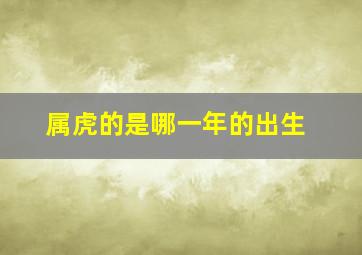 属虎的是哪一年的出生